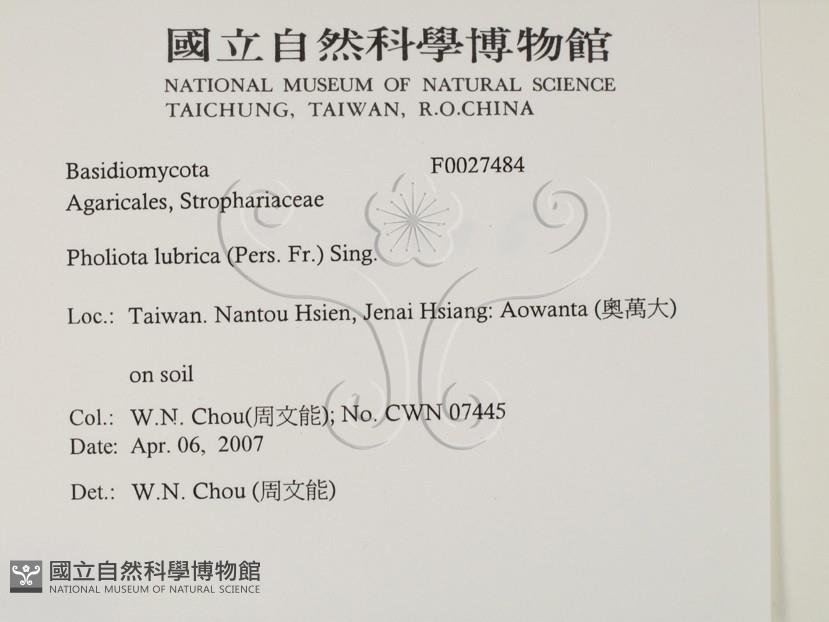 國立自然科學博物館
NATIONAL MUSEUM OF NATURAL SCIENCE
TAICHUNG, TAIWAN, R.O.CHINA

Basidiomycota
F0027484
Agaricales, Strophariaceae

Pholiota lubrica (Pers. Fr.) Sing.

Loc.: Taiwan. Nantou Hsien, Jenai Hsiang: Aowanta (奧萬大)

on soil

Col.: W.N. Chou(周文能); No. CWN 07445
Date: Apr. 06, 2007

Det.: W.N. Chou (周文能)

國立自然科學博物館
NATIONAL MUSEUM OF NATURAL SCIENCE